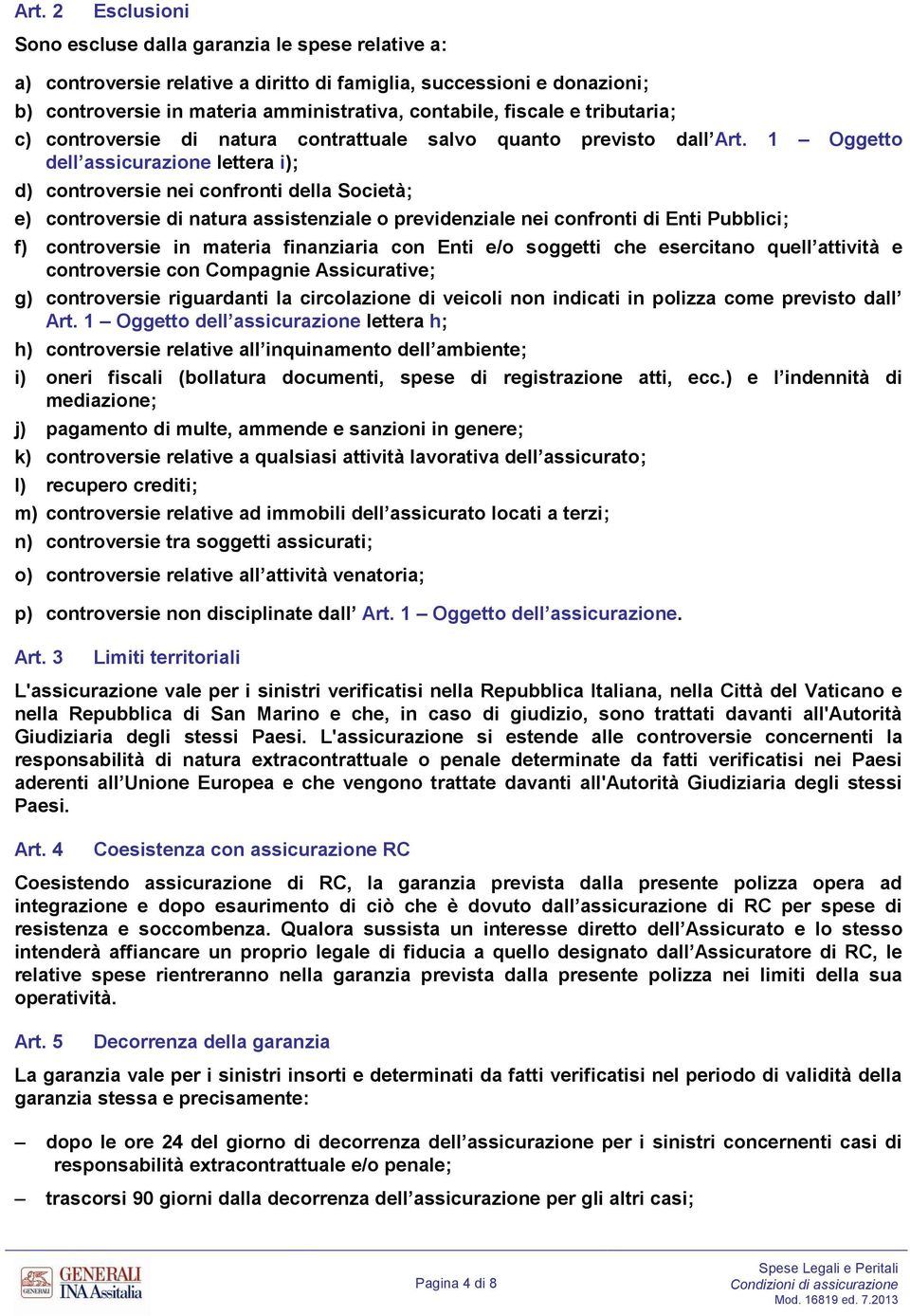 Art. 2 Esclusioni

Sono escluse dalla garanzia le spese relative a:

a) controversie relative a diritto di famiglia, successioni e donazioni;

b) controversie in materia amministrativa, contabile, fiscale e tributaria;

c) controversie di natura contrattuale salvo quanto previsto dall'Art. 1 – Oggetto dell'assicurazione lettera i);

d) controversie nei confronti della Società;

e) controversie di natura assistenziale o previdenziale nei confronti di Enti Pubblici;

f) controversie in materia finanziaria con Enti e/o soggetti che esercitano quell'attività e controversie con Compagnie Assicurative;

g) controversie riguardanti la circolazione di veicoli non indicati in polizza come previsto dall' Art. 1 – Oggetto dell'assicurazione lettera h;

h) controversie relative all'inquinamento dell'ambiente;

i) oneri fiscali (bollatura documenti, spese di registrazione atti, ecc.) e l'indennità di mediazione;

j) pagamento di multe, ammende e sanzioni in genere;

k) controversie relative a qualsiasi attività lavorativa dell'assicurato;

l) recupero crediti;

m) controversie relative ad immobili dell'assicurato locati a terzi;

n) controversie tra soggetti assicurati;

o) controversie relative all'attività venatoria;

p) controversie non disciplinate dall' Art. 1 – Oggetto dell'assicurazione.

Art. 3 Limiti territoriali

L'assicurazione vale per i sinistri verificatisi nella Repubblica Italiana, nella Città del Vaticano e nella Repubblica di San Marino e che, in caso di giudizio, sono trattati davanti all'Autorità Giudiziaria degli stessi Paesi. L'assicurazione si estende alle controversie concernenti la responsabilità di natura extracontrattuale o penale determinate da fatti verificatisi nei Paesi aderenti all'Unione Europea e che vengono trattate davanti all'Autorità Giudiziaria degli stessi Paesi.

Art. 4 Coesistenza con assicurazione RC

Coesistendo assicurazione di RC, la garanzia prevista dalla presente polizza opera ad integrazione e dopo esaurimento di ciò che è dovuto dall'assicurazione di RC per spese di resistenza e soccombenza. Qualora sussista un interesse diretto dell'Assicurato e lo stesso intenderà affiancare un proprio legale di fiducia a quello designato dall'Assicuratore di RC, le relative spese rientreranno nella garanzia prevista dalla presente polizza nei limiti della sua operatività.

Art. 5 Decorrenza della garanzia

La garanzia vale per i sinistri insorti e determinati da fatti verificatisi nel periodo di validità della garanzia stessa e precisamente:

– dopo le ore 24 del giorno di decorrenza dell'assicurazione per i sinistri concernenti casi di responsabilità extracontrattuale e/o penale;

– trascorsi 90 giorni dalla decorrenza dell'assicurazione per gli altri casi;

GENERALI INA Assitalia

Pagina 4 di 8

Spese Legali e Peritali
Condizioni di assicurazione
Mod. 16819 ed. 7.2013